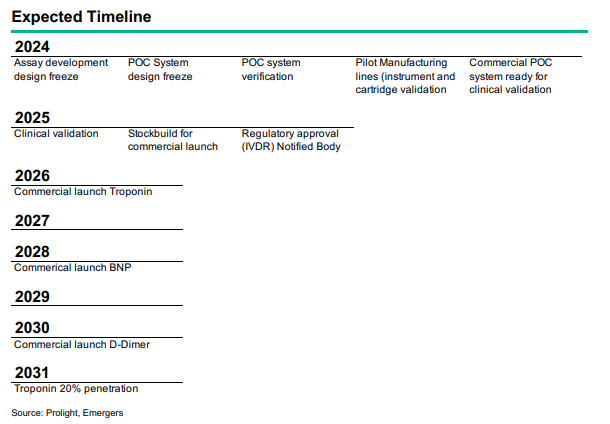 Expected Timeline

2024

Assay development design freeze

POC System design freeze

POC system verification

Pilot Manufacturing lines (instrument and cartridge validation

Commercial POC system ready for clinical validation

2025

Clinical validation

Stockbuild for commercial launch

Regulatory approval (IVDR) Notified Body

2026

Commercial launch Troponin

2027

2028

Commerical launch BNP

2029

2030

Commercial launch D-Dimer

2031

Troponin 20% penetration

Source: Prolight, Emergers